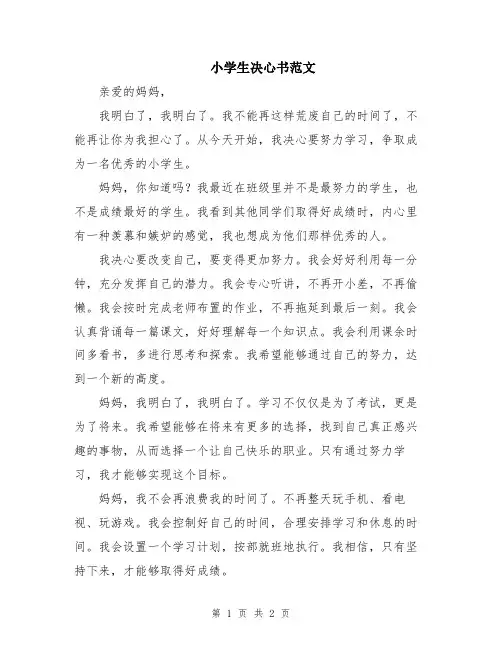 小学生决心书范文

亲爱的妈妈，

我明白了，我明白了。我不能再这样荒废自己的时间了，不能再让你为我担心了。从今天开始，我决心要努力学习，争取成为一名优秀的小学生。

妈妈，你知道吗？我最近在班级里并不是最努力的学生，也不是成绩最好的学生。我看到其他同学们取得好成绩时，内心里有一种羡慕和嫉妒的感觉，我也想成为他们那样优秀的人。

我决心要改变自己，要变得更加努力。我会好好利用每一分钟，充分发挥自己的潜力。我会专心听讲，不再开小差，不再偷懒。我会按时完成老师布置的作业，不再拖延到最后一刻。我会认真背诵每一篇课文，好好理解每一个知识点。我会利用课余时间多看书，多进行思考和探索。我希望能够通过自己的努力，达到一个新的高度。

妈妈，我明白了，我明白了。学习不仅仅是为了考试，更是为了将来。我希望能够在将来有更多的选择，找到自己真正感兴趣的事物，从而选择一个让自己快乐的职业。只有通过努力学习，我才能够实现这个目标。

妈妈，我不会再浪费我的时间了。不再整天玩手机、看电视、玩游戏。我会控制好自己的时间，合理安排学习和休息的时间。我会设置一个学习计划，按部就班地执行。我相信，只有坚持下来，才能够取得好成绩。

第 1 页 共 2 页